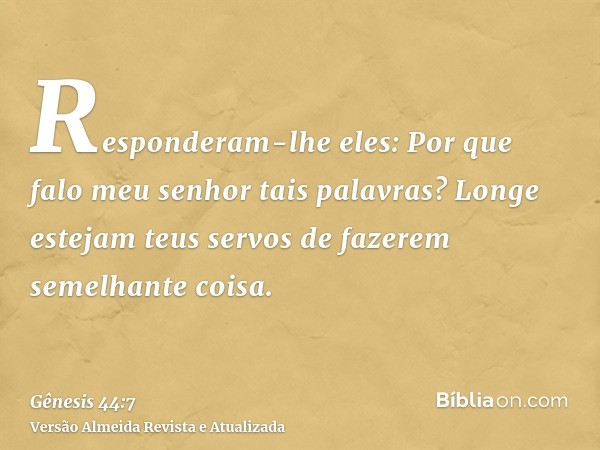 Responderam-lhe eles: Por que falo meu senhor tais palavras? Longe estejam teus servos de fazerem semelhante coisa.

Gênesis 44:7
Versão Almeida Revista e Atualizada

Bíbliaon.com